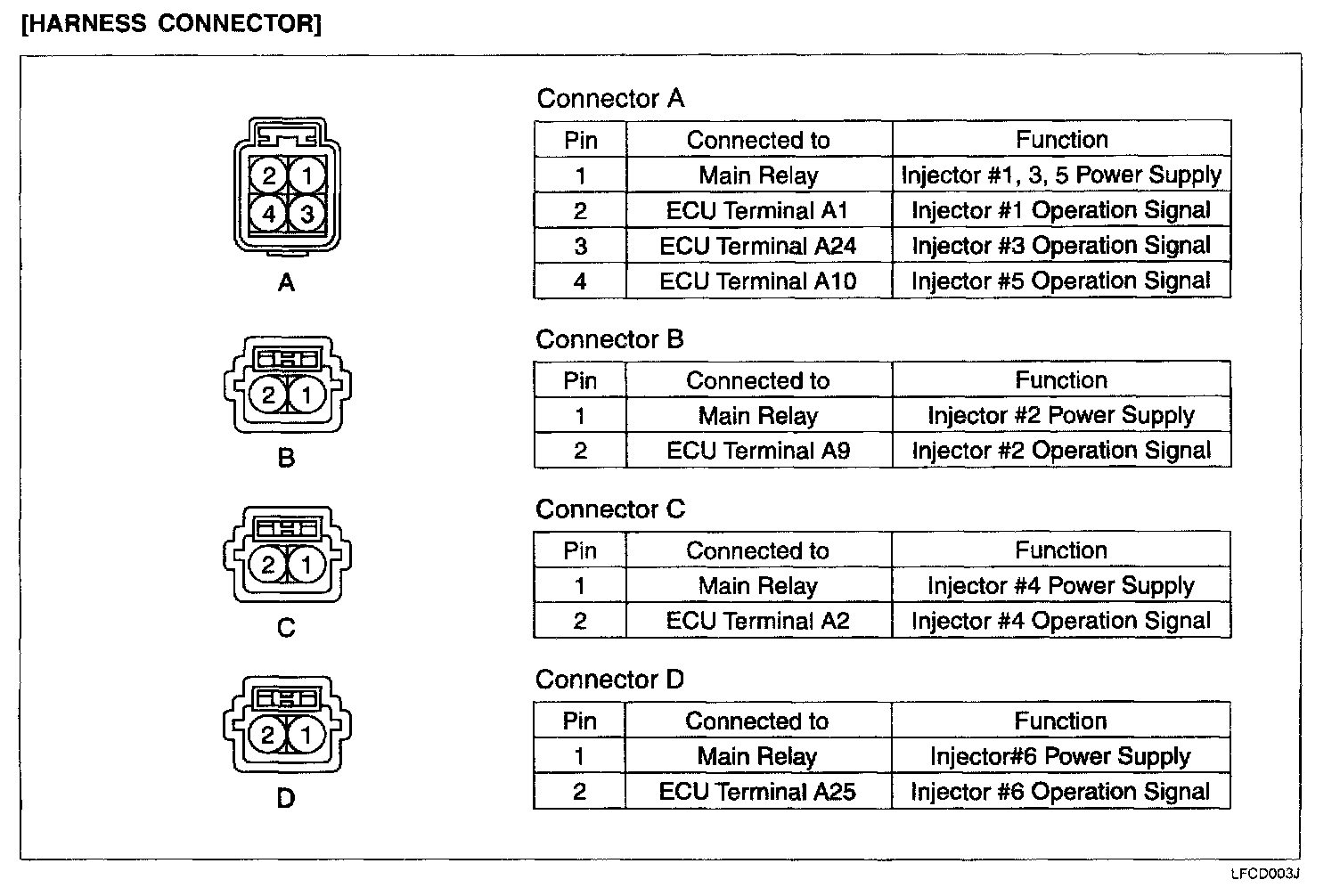 [HARNESS CONNECTOR]

2 1
4 3
A

2 1
B

2 1
C

2 1
D

Connector A

| Pin | Connected to | Function |
|---|---|---|
| 1 | Main Relay | Injector #1, 3, 5 Power Supply |
| 2 | ECU Terminal A1 | Injector #1 Operation Signal |
| 3 | ECU Terminal A24 | Injector #3 Operation Signal |
| 4 | ECU Terminal A10 | Injector #5 Operation Signal |

Connector B

| Pin | Connected to | Function |
|---|---|---|
| 1 | Main Relay | Injector #2 Power Supply |
| 2 | ECU Terminal A9 | Injector #2 Operation Signal |

Connector C

| Pin | Connected to | Function |
|---|---|---|
| 1 | Main Relay | Injector #4 Power Supply |
| 2 | ECU Terminal A2 | Injector #4 Operation Signal |

Connector D

| Pin | Connected to | Function |
|---|---|---|
| 1 | Main Relay | Injector#6 Power Supply |
| 2 | ECU Terminal A25 | Injector #6 Operation Signal |

LFCD003J